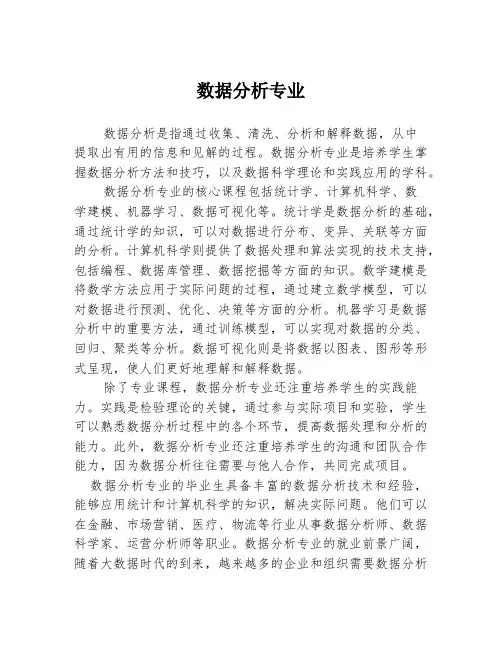 数据分析专业

数据分析是指通过收集、清洗、分析和解释数据，从中提取出有用的信息和见解的过程。数据分析专业是培养学生掌握数据分析方法和技巧，以及数据科学理论和实践应用的学科。

数据分析专业的核心课程包括统计学、计算机科学、数学建模、机器学习、数据可视化等。统计学是数据分析的基础，通过统计学的知识，可以对数据进行分布、变异、关联等方面的分析。计算机科学则提供了数据处理和算法实现的技术支持，包括编程、数据库管理、数据挖掘等方面的知识。数学建模是将数学方法应用于实际问题的过程，通过建立数学模型，可以对数据进行预测、优化、决策等方面的分析。机器学习是数据分析中的重要方法，通过训练模型，可以实现对数据的分类、回归、聚类等分析。数据可视化则是将数据以图表、图形等形式呈现，使人们更好地理解和解释数据。

除了专业课程，数据分析专业还注重培养学生的实践能力。实践是检验理论的关键，通过参与实际项目和实验，学生可以熟悉数据分析过程中的各个环节，提高数据处理和分析的能力。此外，数据分析专业还注重培养学生的沟通和团队合作能力，因为数据分析往往需要与他人合作，共同完成项目。

数据分析专业的毕业生具备丰富的数据分析技术和经验，能够应用统计和计算机科学的知识，解决实际问题。他们可以在金融、市场营销、医疗、物流等行业从事数据分析师、数据科学家、运营分析师等职业。数据分析专业的就业前景广阔，随着大数据时代的到来，越来越多的企业和组织需要数据分析